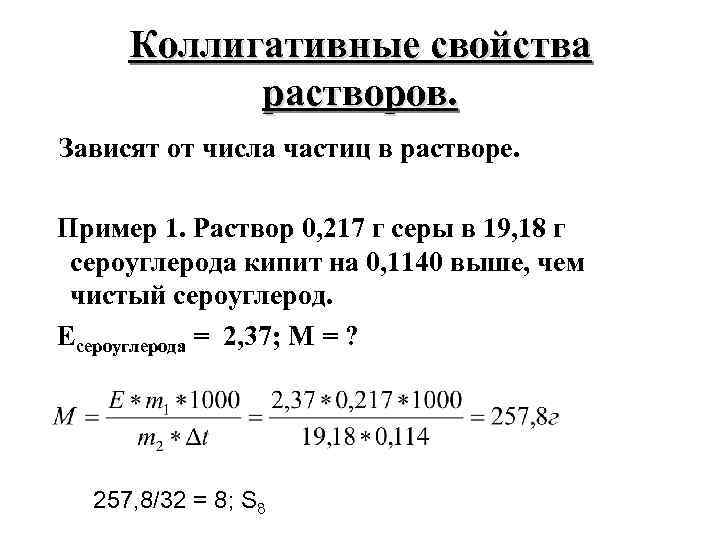 Коллигативные свойства растворов.

Зависят от числа частиц в растворе.

Пример 1. Раствор 0,217 г серы в 19,18 г сероуглерода кипит на 0,1140 выше, чем чистый сероуглерод.

$E_{сероуглерода}$ = 2,37; М = ?

$M = \frac{E * m_1 * 1000}{m_2 * \Delta t} = \frac{2,37 * 0,217 * 1000}{19,18 * 0,114} = 257,8г$

257,8/32 = 8; $S_8$